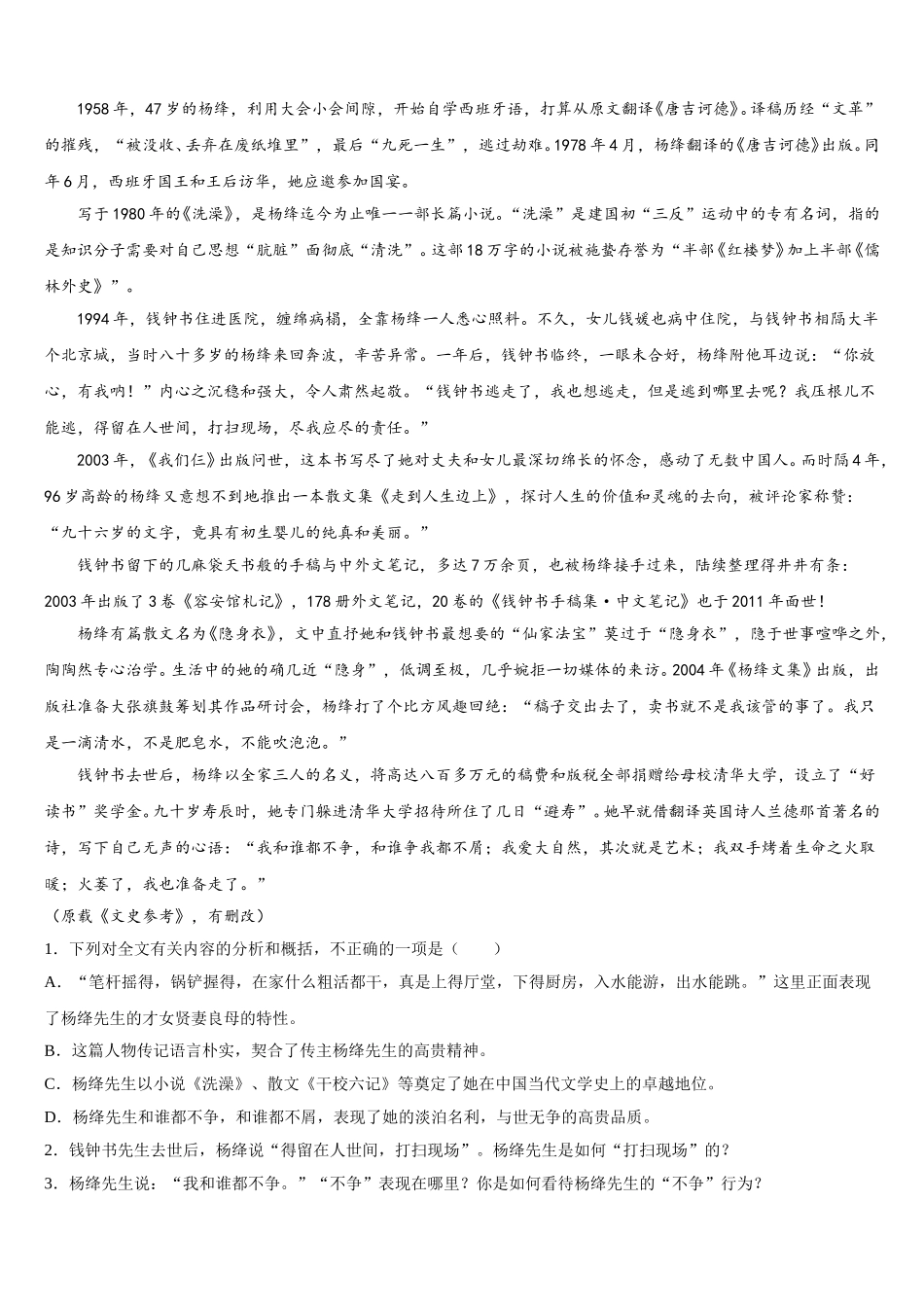 1958年，47岁的杨绛，利用大会小会间隙，开始自学西班牙语，打算从原文翻译《唐吉诃德》。译稿历经“文革”的摧残，“被没收、丢弃在废纸堆里”，最后“九死一生”，逃过劫难。1978年4月，杨绛翻译的《唐吉诃德》出版。同年6月，西班牙国王和王后访华，她应邀参加国宴。

写于1980年的《洗澡》，是杨绛迄今为止唯一一部长篇小说。“洗澡”是建国初“三反”运动中的专有名词，指的是知识分子需要对自己思想“肮脏”面彻底“清洗”。这部18万字的小说被施蛰存誉为“半部《红楼梦》加上半部《儒林外史》”。

1994年，钱钟书住进医院，缠绵病榻，全靠杨绛一人悉心照料。不久，女儿钱媛也病中住院，与钱钟书相隔大半个北京城，当时八十多岁的杨绛来回奔波，辛苦异常。一年后，钱钟书临终，一眼未合好，杨绛附他耳边说：“你放心，有我呐！”内心之沉稳和强大，令人肃然起敬。“钱钟书逃走了，我也想逃走，但是逃到哪里去呢？我压根儿不能逃，得留在人世间，打扫现场，尽我应尽的责任。”

2003年，《我们仨》出版问世，这本书写尽了她对丈夫和女儿最深切绵长的怀念，感动了无数中国人。而时隔4年，96岁高龄的杨绛又意想不到地推出一本散文集《走到人生边上》，探讨人生的价值和灵魂的去向，被评论家称赞：“九十六岁的文字，竟具有初生婴儿的纯真和美丽。”

钱钟书留下的几麻袋天书般的手稿与中外文笔记，多达7万余页，也被杨绛接手过来，陆续整理得井井有条：2003年出版了3卷《容安馆札记》，178册外文笔记，20卷的《钱钟书手稿集·中文笔记》也于2011年面世！

杨绛有篇散文名为《隐身衣》，文中直抒她和钱钟书最想要的“仙家法宝”莫过于“隐身衣”，隐于世事喧哗之外，陶陶然专心治学。生活中的她的确几近“隐身”，低调至极，几乎婉拒一切媒体的来访。2004年《杨绛文集》出版，出版社准备大张旗鼓筹划其作品研讨会，杨绛打了个比方风趣回绝：“稿子交出去了，卖书就不是我该管的事了。我只是一滴清水，不是肥皂水，不能吹泡泡。”

钱钟书去世后，杨绛以全家三人的名义，将高达八百多万元的稿费和版税全部捐赠给母校清华大学，设立了“好读书”奖学金。九十岁寿辰时，她专门躲进清华大学招待所住了几日“避寿”。她早就借翻译英国诗人兰德那首著名的诗，写下自己无声的心语：“我和谁都不争，和谁争我都不屑；我爱大自然，其次就是艺术；我双手烤着生命之火取暖；火萎了，我也准备走了。”

（原载《文史参考》，有删改）

1．下列对全文有关内容的分析和概括，不正确的一项是（　　）

A．“笔杆摇得，锅铲握得，在家什么粗活都干，真是上得厅堂，下得厨房，入水能游，出水能跳。”这里正面表现了杨绛先生的才女贤妻良母的特性。

B．这篇人物传记语言朴实，契合了传主杨绛先生的高贵精神。

C．杨绛先生以小说《洗澡》、散文《干校六记》等奠定了她在中国当代文学史上的卓越地位。

D．杨绛先生和谁都不争，和谁都不屑，表现了她的淡泊名利，与世无争的高贵品质。

2．钱钟书先生去世后，杨绛说“得留在人世间，打扫现场”。杨绛先生是如何“打扫现场”的？

3．杨绛先生说：“我和谁都不争。”“不争”表现在哪里？你是如何看待杨绛先生的“不争”行为？